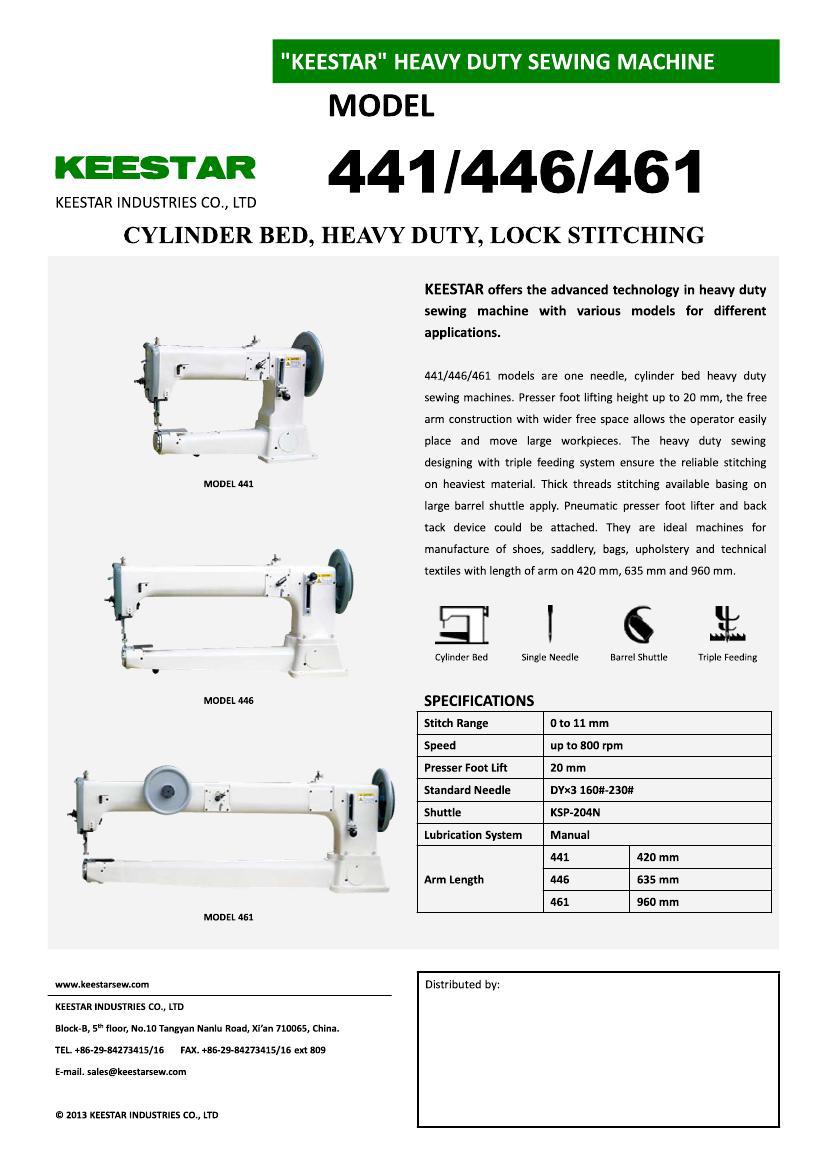 "KEESTAR" HEAVY DUTY SEWING MACHINE

MODEL

KEESTAR
KEESTAR INDUSTRIES CO., LTD

441/446/461

CYLINDER BED, HEAVY DUTY, LOCK STITCHING

MODEL 441

MODEL 446

MODEL 461

KEESTAR offers the advanced technology in heavy duty sewing machine with various models for different applications.

441/446/461 models are one needle, cylinder bed heavy duty sewing machines. Presser foot lifting height up to 20 mm, the free arm construction with wider free space allows the operator easily place and move large workpieces. The heavy duty sewing designing with triple feeding system ensure the reliable stitching on heaviest material. Thick threads stitching available basing on large barrel shuttle apply. Pneumatic presser foot lifter and back tack device could be attached. They are ideal machines for manufacture of shoes, saddlery, bags, upholstery and technical textiles with length of arm on 420 mm, 635 mm and 960 mm.

Cylinder Bed Single Needle Barrel Shuttle Triple Feeding

SPECIFICATIONS

| Stitch Range | 0 to 11 mm | |
|---|---|---|
| Speed | up to 800 rpm | |
| Presser Foot Lift | 20 mm | |
| Standard Needle | DY×3 160#-230# | |
| Shuttle | KSP-204N | |
| Lubrication System | Manual | |
| Arm Length | 441 | 420 mm |
| | 446 | 635 mm |
| | 461 | 960 mm |

www.keestarsew.com

KEESTAR INDUSTRIES CO., LTD

Block-B, 5$^{th}$ floor, No.10 Tangyan Nanlu Road, Xi'an 710065, China.

TEL. +86-29-84273415/16 FAX. +86-29-84273415/16 ext 809

E-mail. sales@keestarsew.com

© 2013 KEESTAR INDUSTRIES CO., LTD

Distributed by: